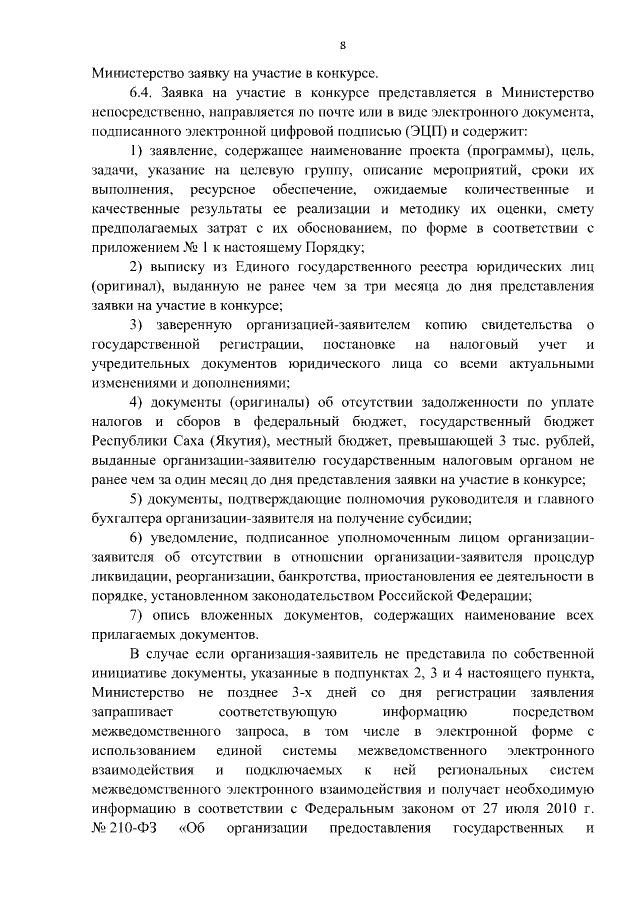 8

Министерство заявку на участие в конкурсе.

6.4. Заявка на участие в конкурсе представляется в Министерство непосредственно, направляется по почте или в виде электронного документа, подписанного электронной цифровой подписью (ЭЦП) и содержит:

1) заявление, содержащее наименование проекта (программы), цель, задачи, указание на целевую группу, описание мероприятий, сроки их выполнения, ресурсное обеспечение, ожидаемые количественные и качественные результаты ее реализации и методику их оценки, смету предполагаемых затрат с их обоснованием, по форме в соответствии с приложением № 1 к настоящему Порядку;

2) выписку из Единого государственного реестра юридических лиц (оригинал), выданную не ранее чем за три месяца до дня представления заявки на участие в конкурсе;

3) заверенную организацией-заявителем копию свидетельства о государственной регистрации, постановке на налоговый учет и учредительных документов юридического лица со всеми актуальными изменениями и дополнениями;

4) документы (оригиналы) об отсутствии задолженности по уплате налогов и сборов в федеральный бюджет, государственный бюджет Республики Саха (Якутия), местный бюджет, превышающей 3 тыс. рублей, выданные организации-заявителю государственным налоговым органом не ранее чем за один месяц до дня представления заявки на участие в конкурсе;

5) документы, подтверждающие полномочия руководителя и главного бухгалтера организации-заявителя на получение субсидии;

6) уведомление, подписанное уполномоченным лицом организации-заявителя об отсутствии в отношении организации-заявителя процедур ликвидации, реорганизации, банкротства, приостановления ее деятельности в порядке, установленном законодательством Российской Федерации;

7) опись вложенных документов, содержащих наименование всех прилагаемых документов.

В случае если организация-заявитель не представила по собственной инициативе документы, указанные в подпунктах 2, 3 и 4 настоящего пункта, Министерство не позднее 3-х дней со дня регистрации заявления запрашивает соответствующую информацию посредством межведомственного запроса, в том числе в электронной форме с использованием единой системы межведомственного электронного взаимодействия и подключаемых к ней региональных систем межведомственного электронного взаимодействия и получает необходимую информацию в соответствии с Федеральным законом от 27 июля 2010 г. № 210-ФЗ «Об организации предоставления государственных и